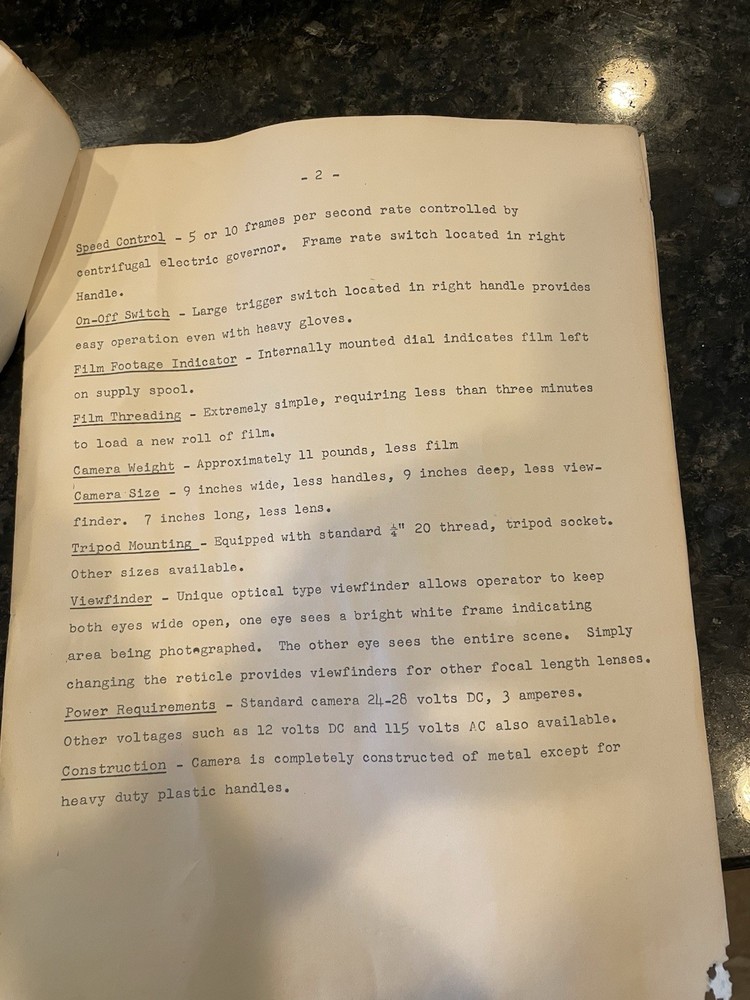 - 2 -

Speed Control - 5 or 10 frames per second rate controlled by centrifugal electric governor. Frame rate switch located in right Handle.

On-Off Switch - Large trigger switch located in right handle provides easy operation even with heavy gloves.

Film Footage Indicator - Internally mounted dial indicates film left on supply spool.

Film Threading - Extremely simple, requiring less than three minutes to load a new roll of film.

Camera Weight - Approximately 11 pounds, less film

Camera Size - 9 inches wide, less handles, 9 inches deep, less viewfinder. 7 inches long, less lens.

Tripod Mounting - Equipped with standard $\frac{1}{4}$" 20 thread, tripod socket. Other sizes available.

Viewfinder - Unique optical type viewfinder allows operator to keep both eyes wide open, one eye sees a bright white frame indicating area being photographed. The other eye sees the entire scene. Simply changing the reticle provides viewfinders for other focal length lenses.

Power Requirements - Standard camera 24-28 volts DC, 3 amperes. Other voltages such as 12 volts DC and 115 volts AC also available.

Construction - Camera is completely constructed of metal except for heavy duty plastic handles.